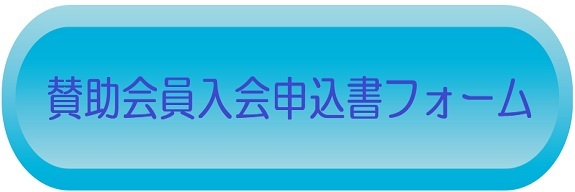 賛助会員入会申込書フォーム